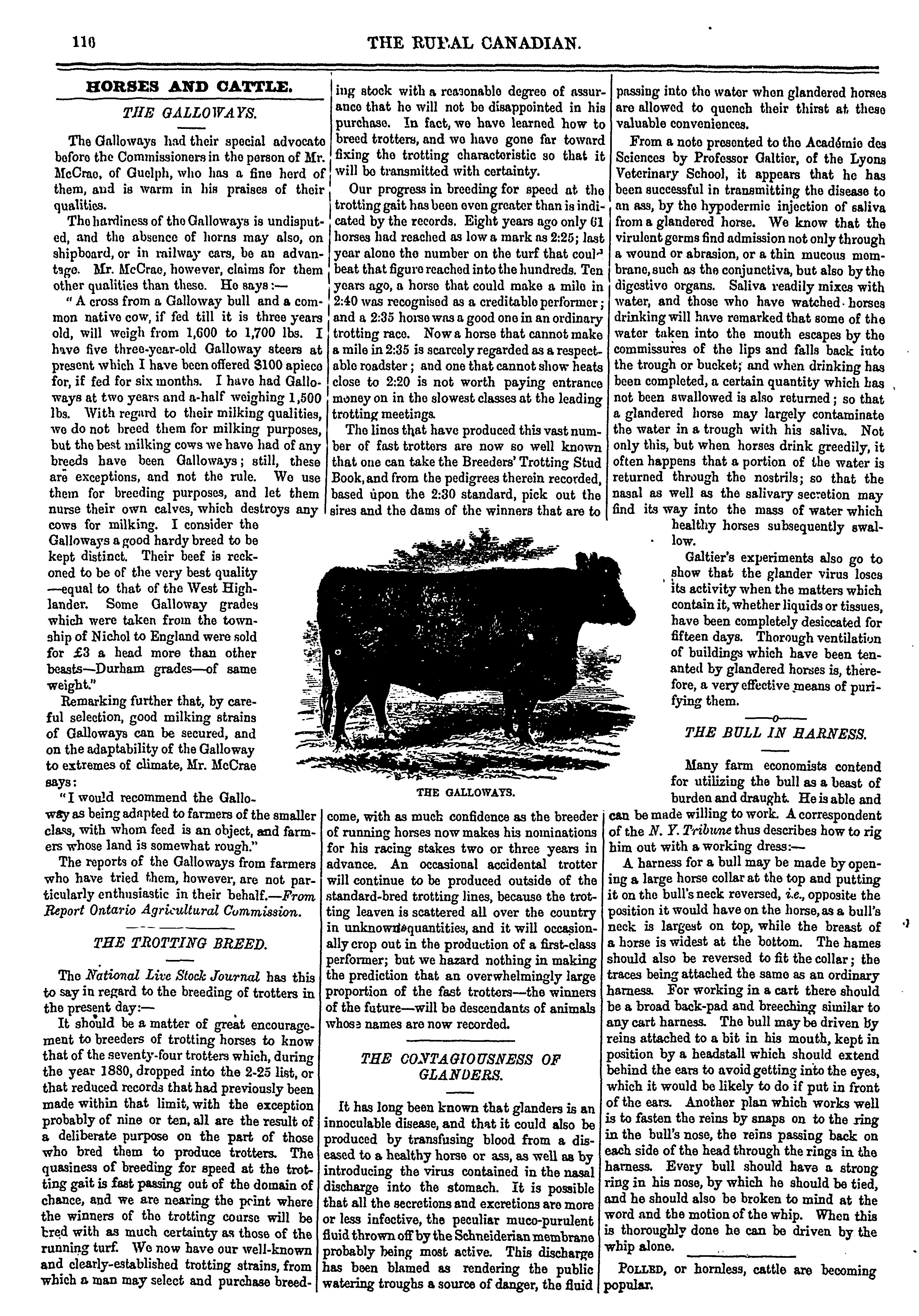 110 THE RURAL CANADIAN.

HORSES AND CATTLE.

THE GALLOWAYS.

The Galloways had their special advocate before the Commissioners in the person of Mr. McCrae, of Guelph, who has a fine herd of them, and is warm in his praises of their qualities.

The hardiness of the Galloways is undisputed, and the absence of horns may also, on shipboard, or in railway cars, be an advantage. Mr. McCrae, however, claims for them other qualities than these. He says:—

"A cross from a Galloway bull and a common native cow, if fed till it is three years old, will weigh from 1,600 to 1,700 lbs. I have five three-year-old Galloway steers at present which I have been offered $100 apiece for, if fed for six months. I have had Galloways at two years and a-half weighing 1,500 lbs. With regard to their milking qualities, we do not breed them for milking purposes, but the best milking cows we have had of any breeds have been Galloways; still, these are exceptions, and not the rule. We use them for breeding purposes, and let them nurse their own calves, which destroys any cows for milking. I consider the Galloways a good hardy breed to be kept distinct. Their beef is reckoned to be of the very best quality —equal to that of the West Highlander. Some Galloway grades which were taken from the township of Nichol to England were sold for £3 a head more than other beasts—Durham grades—of same weight."

Remarking further that, by careful selection, good milking strains of Galloways can be secured, and on the adaptability of the Galloway to extremes of climate, Mr. McCrae says:

"I would recommend the Galloway as being adapted to farmers of the smaller class, with whom feed is an object, and farmers whose land is somewhat rough."

The reports of the Galloways from farmers who have tried them, however, are not particularly enthusiastic in their behalf.—From Report Ontario Agricultural Commission.

THE TROTTING BREED.

The National Live Stock Journal has this to say in regard to the breeding of trotters in the present day:—

It should be a matter of great encouragement to breeders of trotting horses to know that of the seventy-four trotters which, during the year 1880, dropped into the 2-25 list, or that reduced records that had previously been made within that limit, with the exception probably of nine or ten, all are the result of a deliberate purpose on the part of those who bred them to produce trotters. The quasiness of breeding for speed at the trotting gait is fast passing out of the domain of chance, and we are nearing the point where the winners of the trotting course will be bred with as much certainty as those of the running turf. We now have our well-known and clearly-established trotting strains, from which a man may select and purchase breeding stock with a reasonable degree of assurance that he will not be disappointed in his purchase. In fact, we have learned how to breed trotters, and we have gone far toward fixing the trotting characteristic so that it will be transmitted with certainty.

Our progress in breeding for speed at the trotting gait has been even greater than is indicated by the records. Eight years ago only 61 horses had reached as low a mark as 2:25; last year alone the number on the turf that could beat that figure reached into the hundreds. Ten years ago, a horse that could make a mile in 2:40 was recognised as a creditable performer; and a 2:35 horse was a good one in an ordinary trotting race. Now a horse that cannot make a mile in 2:35 is scarcely regarded as a respectable roadster; and one that cannot show heats close to 2:20 is not worth paying entrance money on in the slowest classes at the leading trotting meetings.

The lines that have produced this vast number of fast trotters are now so well known that one can take the Breeders' Trotting Stud Book, and from the pedigrees therein recorded, based upon the 2:30 standard, pick out the sires and the dams of the winners that are to come, with as much confidence as the breeder of running horses now makes his nominations for his racing stakes two or three years in advance. An occasional accidental trotter will continue to be produced outside of the standard-bred trotting lines, because the trotting leaven is scattered all over the country in unknown quantities, and it will occasionally crop out in the production of a first-class performer; but we hazard nothing in making the prediction that an overwhelmingly large proportion of the fast trotters—the winners of the future—will be descendants of animals whose names are now recorded.

THE GALLOWAYS.

THE CONTAGIOUSNESS OF GLANDERS.

It has long been known that glanders is an innoculable disease, and that it could also be produced by transfusing blood from a diseased to a healthy horse or ass, as well as by introducing the virus contained in the nasal discharge into the stomach. It is possible that all the secretions and excretions are more or less infective, the peculiar muco-purulent fluid thrown off by the Schneiderian membrane probably being most active. This discharge has been blamed as rendering the public watering troughs a source of danger, the fluid passing into the water when glandered horses are allowed to quench their thirst at these valuable conveniences.

From a note presented to the Académie des Sciences by Professor Galtier, of the Lyons Veterinary School, it appears that he has been successful in transmitting the disease to an ass, by the hypodermic injection of saliva from a glandered horse. We know that the virulent germs find admission not only through a wound or abrasion, or a thin mucous membrane, such as the conjunctiva, but also by the digestive organs. Saliva readily mixes with water, and those who have watched horses drinking will have remarked that some of the water taken into the mouth escapes by the commissures of the lips and falls back into the trough or bucket; and when drinking has been completed, a certain quantity which has not been swallowed is also returned; so that a glandered horse may largely contaminate the water in a trough with his saliva. Not only this, but when horses drink greedily, it often happens that a portion of the water is returned through the nostrils; so that the nasal as well as the salivary secretion may find its way into the mass of water which healthy horses subsequently swallow.

Galtier's experiments also go to show that the glander virus loses its activity when the matters which contain it, whether liquids or tissues, have been completely desiccated for fifteen days. Thorough ventilation of buildings which have been tenanted by glandered horses is, therefore, a very effective means of purifying them.

THE BULL IN HARNESS.

Many farm economists contend for utilizing the bull as a beast of burden and draught. He is able and can be made willing to work. A correspondent of the N. Y. Tribune thus describes how to rig him out with a working dress:—

A harness for a bull may be made by opening a large horse collar at the top and putting it on the bull's neck reversed, i.e., opposite the position it would have on the horse, as a bull's neck is largest on top, while the breast of a horse is widest at the bottom. The hames should also be reversed to fit the collar; the traces being attached the same as an ordinary harness. For working in a cart there should be a broad back-pad and breeching similar to any cart harness. The bull may be driven by reins attached to a bit in his mouth, kept in position by a headstall which should extend behind the ears to avoid getting into the eyes, which it would be likely to do if put in front of the ears. Another plan which works well is to fasten the reins by snaps on to the ring in the bull's nose, the reins passing back on each side of the head through the rings in the harness. Every bull should have a strong ring in his nose, by which he should be tied, and he should also be broken to mind at the word and the motion of the whip. When this is thoroughly done he can be driven by the whip alone.

POLLED, or hornless, cattle are becoming popular.